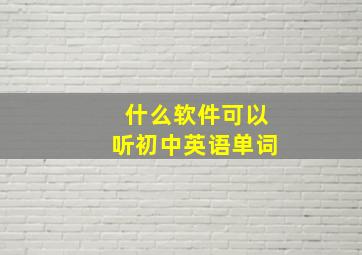 什么软件可以
听初中英语单词